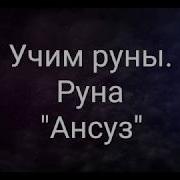 Учим руны.
Руна
"Ансуз"